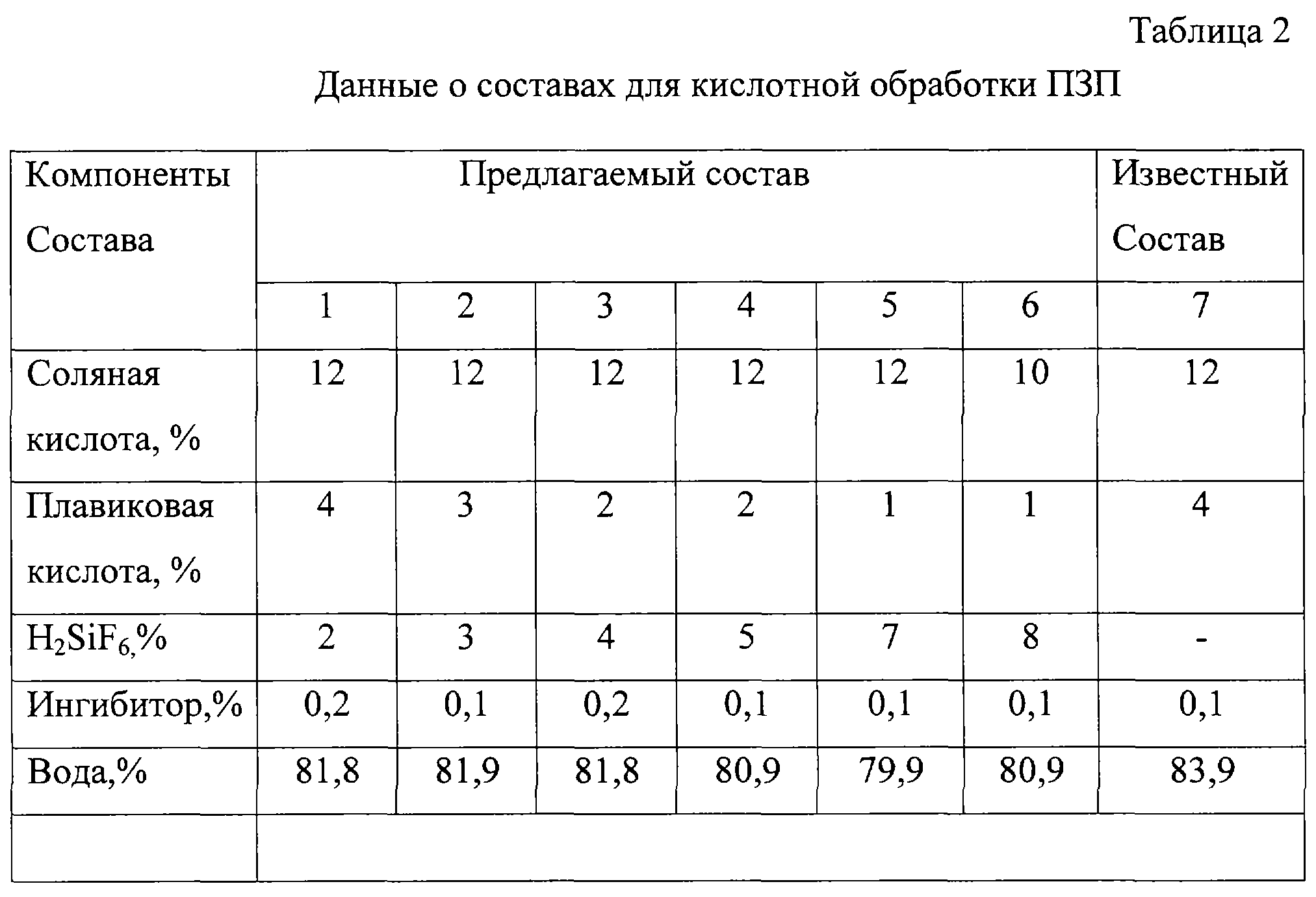 Таблица 2

Данные о составах для кислотной обработки ПЗП

| Компоненты Состава | Предлагаемый состав | | | | | | Известный Состав |
|---|---|---|---|---|---|---|---|
| | 1 | 2 | 3 | 4 | 5 | 6 | 7 |
| Соляная кислота, % | 12 | 12 | 12 | 12 | 12 | 10 | 12 |
| Плавиковая кислота, % | 4 | 3 | 2 | 2 | 1 | 1 | 4 |
| $H_2SiF_6$,% | 2 | 3 | 4 | 5 | 7 | 8 | - |
| Ингибитор,% | 0,2 | 0,1 | 0,2 | 0,1 | 0,1 | 0,1 | 0,1 |
| Вода,% | 81,8 | 81,9 | 81,8 | 80,9 | 79,9 | 80,9 | 83,9 |
| | | | | | | | |